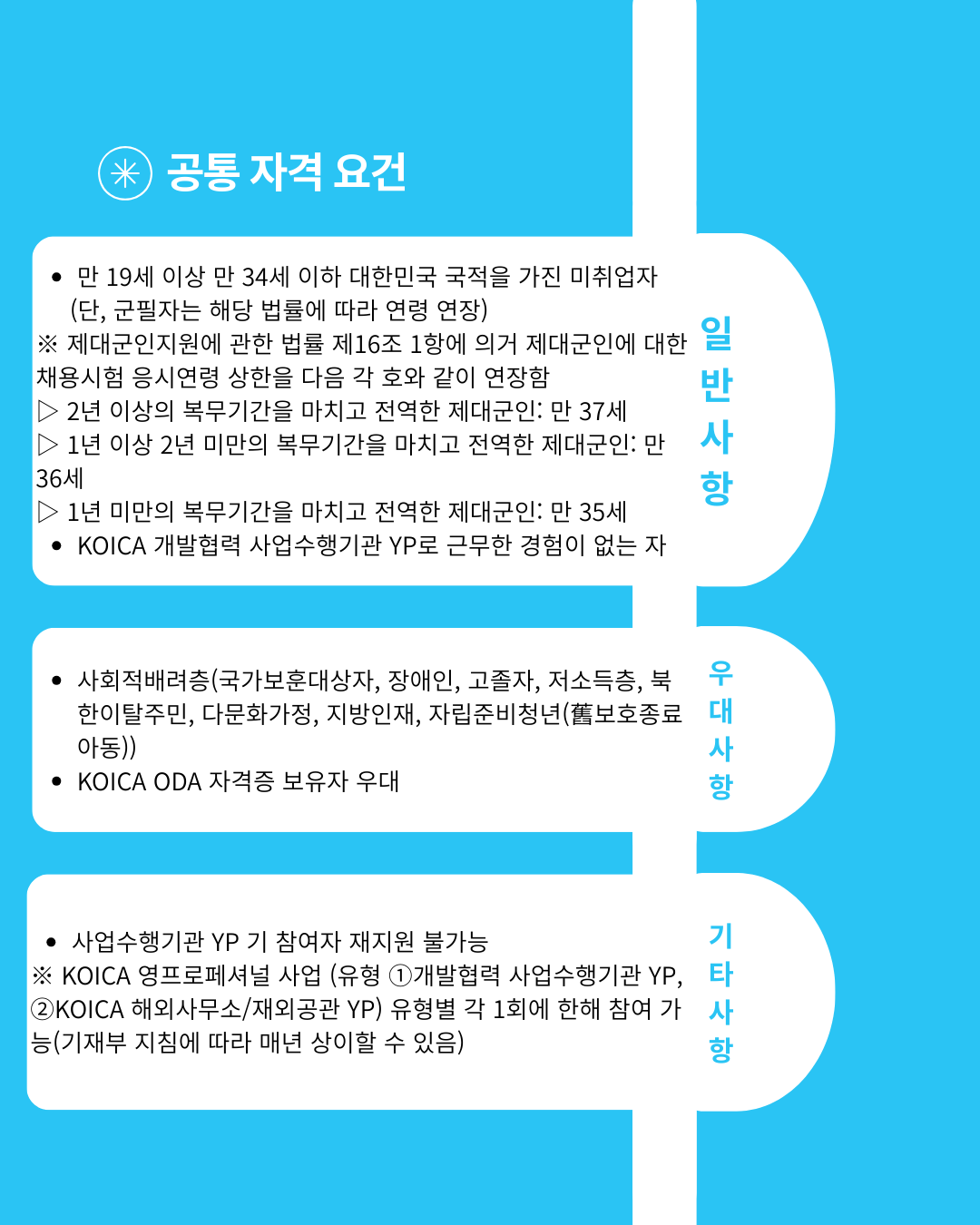 공통 자격 요건

• 만 19세 이상 만 34세 이하 대한민국 국적을 가진 미취업자 (단, 군필자는 해당 법률에 따라 연령 연장)
※ 제대군인지원에 관한 법률 제16조 1항에 의거 제대군인에 대한 채용시험 응시연령 상한을 다음 각 호와 같이 연장함
▷ 2년 이상의 복무기간을 마치고 전역한 제대군인: 만 37세
▷ 1년 이상 2년 미만의 복무기간을 마치고 전역한 제대군인: 만 36세
▷ 1년 미만의 복무기간을 마치고 전역한 제대군인: 만 35세
• KOICA 개발협력 사업수행기관 YP로 근무한 경험이 없는 자

일반사항

• 사회적배려층(국가보훈대상자, 장애인, 고졸자, 저소득층, 북한이탈주민, 다문화가정, 지방인재, 자립준비청년(舊보호종료아동))
• KOICA ODA 자격증 보유자 우대

우대사항

• 사업수행기관 YP 기 참여자 재지원 불가능
※ KOICA 영프로페셔널 사업 (유형 ①개발협력 사업수행기관 YP, ②KOICA 해외사무소/재외공관 YP) 유형별 각 1회에 한해 참여 가능(기재부 지침에 따라 매년 상이할 수 있음)

기타사항